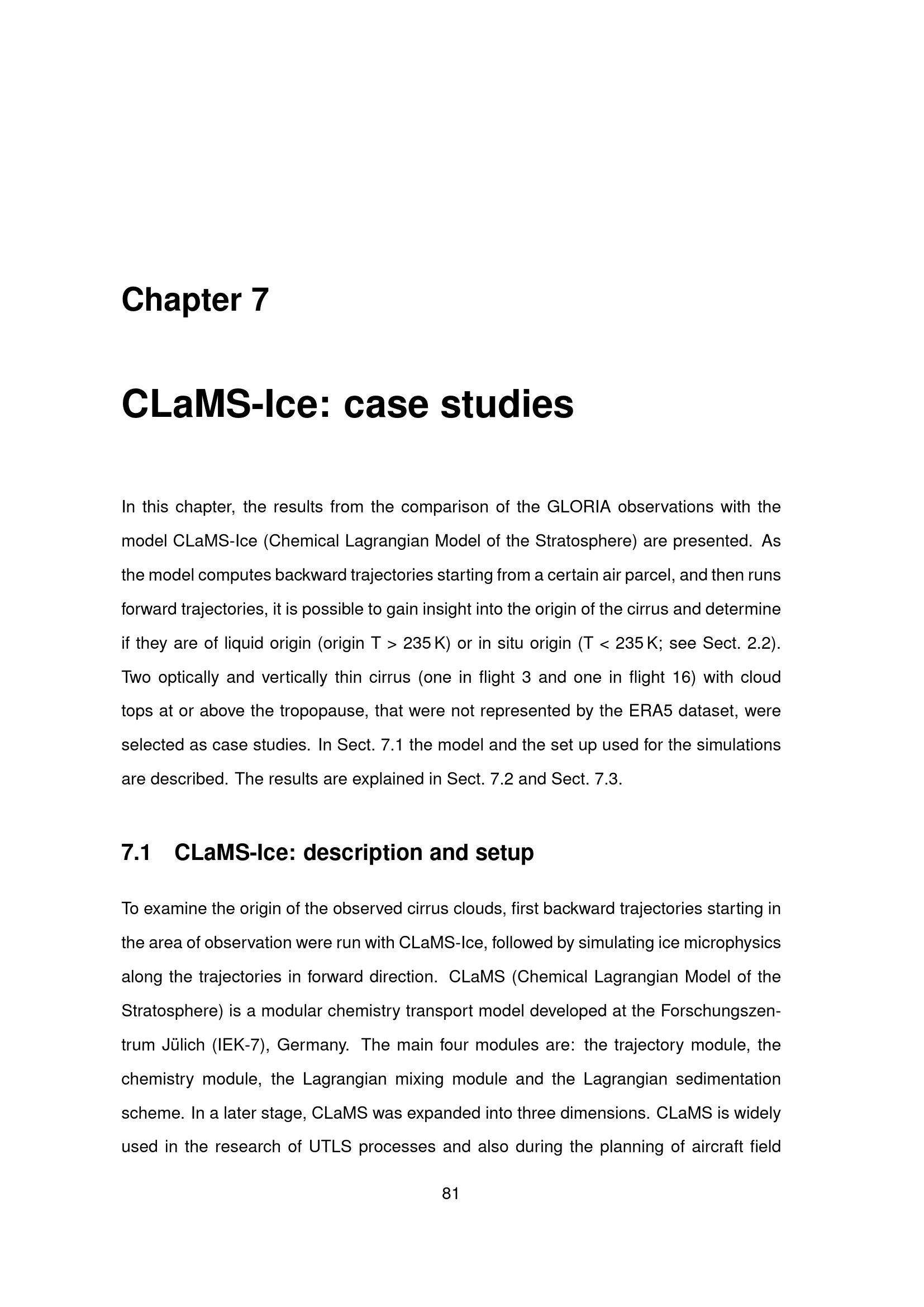 Chapter 7

CLaMS-Ice: case studies

In this chapter, the results from the comparison of the GLORIA observations with the model CLaMS-Ice (Chemical Lagrangian Model of the Stratosphere) are presented. As the model computes backward trajectories starting from a certain air parcel, and then runs forward trajectories, it is possible to gain insight into the origin of the cirrus and determine if they are of liquid origin (origin T > 235 K) or in situ origin (T < 235 K; see Sect. 2.2). Two optically and vertically thin cirrus (one in flight 3 and one in flight 16) with cloud tops at or above the tropopause, that were not represented by the ERA5 dataset, were selected as case studies. In Sect. 7.1 the model and the set up used for the simulations are described. The results are explained in Sect. 7.2 and Sect. 7.3.

7.1 CLaMS-Ice: description and setup

To examine the origin of the observed cirrus clouds, first backward trajectories starting in the area of observation were run with CLaMS-Ice, followed by simulating ice microphysics along the trajectories in forward direction. CLaMS (Chemical Lagrangian Model of the Stratosphere) is a modular chemistry transport model developed at the Forschungszentrum Jülich (IEK-7), Germany. The main four modules are: the trajectory module, the chemistry module, the Lagrangian mixing module and the Lagrangian sedimentation scheme. In a later stage, CLaMS was expanded into three dimensions. CLaMS is widely used in the research of UTLS processes and also during the planning of aircraft field

81